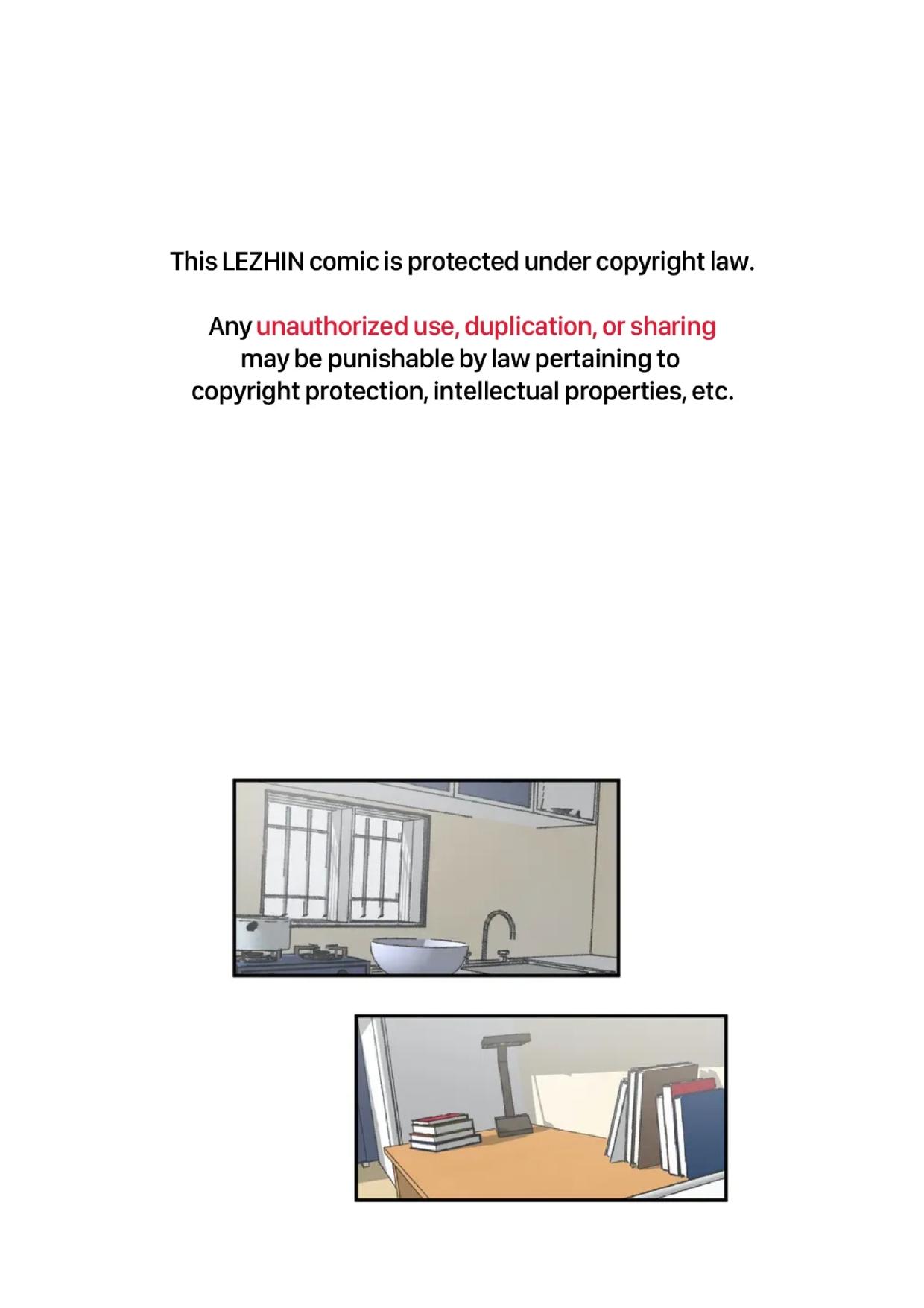 This LEZHIN comic is protected under copyright law.

Any unauthorized use, duplication, or sharing may be punishable by law pertaining to copyright protection, intellectual properties, etc.